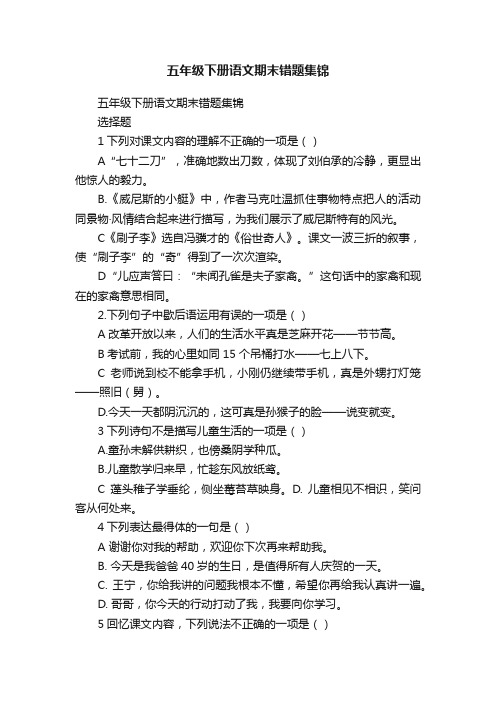 五年级下册语文期末错题集锦

五年级下册语文期末错题集锦

选择题

1 下列对课文内容的理解不正确的一项是（ ）

A “七十二刀”，准确地数出刀数，体现了刘伯承的冷静，更显出他惊人的毅力。

B.《威尼斯的小艇》中，作者马克吐温抓住事物特点把人的活动同景物·风情结合起来进行描写，为我们展示了威尼斯特有的风光。

C《刷子李》选自冯骥才的《俗世奇人》。课文一波三折的叙事，使“刷子李”的“奇”得到了一次次渲染。

D “儿应声答曰：“未闻孔雀是夫子家禽。”这句话中的家禽和现在的家禽意思相同。

2.下列句子中歇后语运用有误的一项是（ ）

A 改革开放以来，人们的生活水平真是芝麻开花——节节高。

B 考试前，我的心里如同 15 个吊桶打水——七上八下。

C 老师说到校不能拿手机，小刚仍继续带手机，真是外甥打灯笼——照旧（舅）。

D.今天一天都阴沉沉的，这可真是孙猴子的脸——说变就变。

3 下列诗句不是描写儿童生活的一项是（ ）

A.童孙未解供耕织，也傍桑阴学种瓜。

B.儿童散学归来早，忙趁东风放纸鸢。

C 蓬头稚子学垂纶，侧坐莓苔草映身。D. 儿童相见不相识，笑问客从何处来。

4 下列表达最得体的一句是（ ）

A 谢谢你对我的帮助，欢迎你下次再来帮助我。

B. 今天是我爸爸 40 岁的生日，是值得所有人庆贺的一天。

C. 王宁，你给我讲的问题我根本不懂，希望你再给我认真讲一遍。

D. 哥哥，你今天的行动打动了我，我要向你学习。

5 回忆课文内容，下列说法不正确的一项是（ ）